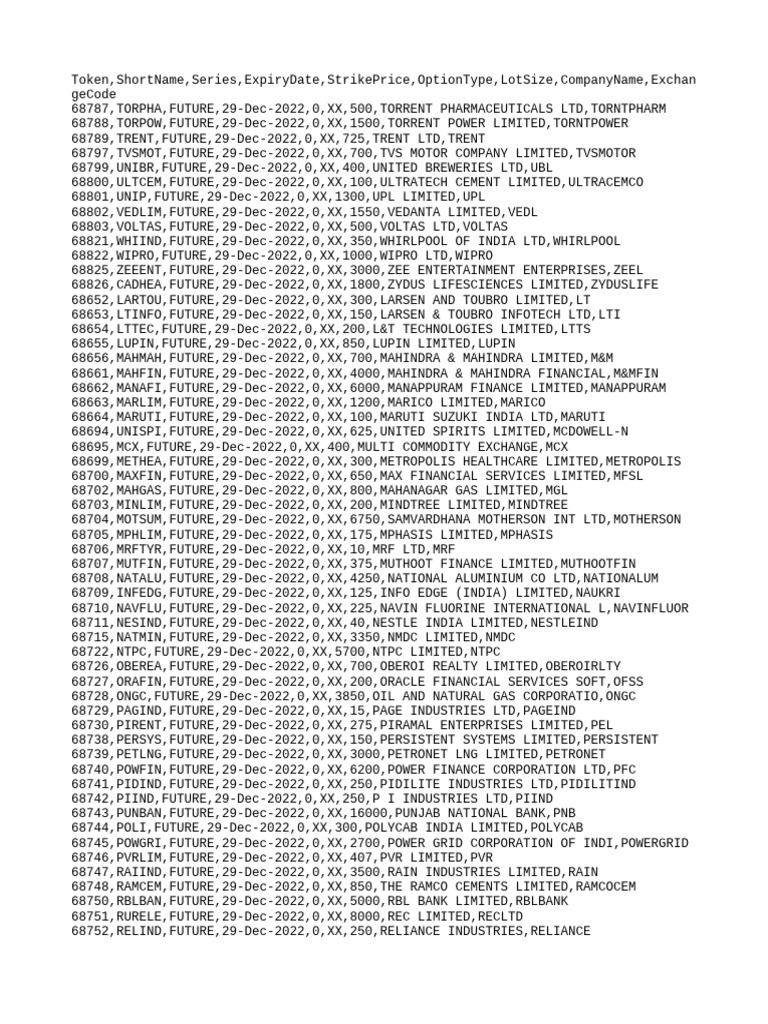 Token,ShortName,Series,ExpiryDate,StrikePrice,OptionType,LotSize,CompanyName,ExchangeCode
68787,TORPHA,FUTURE,29-Dec-2022,0,XX,500,TORRENT PHARMACEUTICALS LTD,TORNTPHARM
68788,TORPOW,FUTURE,29-Dec-2022,0,XX,1500,TORRENT POWER LIMITED,TORNTPOWER
68789,TRENT,FUTURE,29-Dec-2022,0,XX,725,TRENT LTD,TRENT
68797,TVSMOT,FUTURE,29-Dec-2022,0,XX,700,TVS MOTOR COMPANY LIMITED,TVSMOTOR
68799,UNIBR,FUTURE,29-Dec-2022,0,XX,400,UNITED BREWERIES LTD,UBL
68800,ULTCEM,FUTURE,29-Dec-2022,0,XX,100,ULTRATECH CEMENT LIMITED,ULTRACEMCO
68801,UNIP,FUTURE,29-Dec-2022,0,XX,1300,UPL LIMITED,UPL
68802,VEDLIM,FUTURE,29-Dec-2022,0,XX,1550,VEDANTA LIMITED,VEDL
68803,VOLTAS,FUTURE,29-Dec-2022,0,XX,500,VOLTAS LTD,VOLTAS
68821,WHIIND,FUTURE,29-Dec-2022,0,XX,350,WHIRLPOOL OF INDIA LTD,WHIRLPOOL
68822,WIPRO,FUTURE,29-Dec-2022,0,XX,1000,WIPRO LTD,WIPRO
68825,ZEEENT,FUTURE,29-Dec-2022,0,XX,3000,ZEE ENTERTAINMENT ENTERPRISES,ZEEL
68826,CADHEA,FUTURE,29-Dec-2022,0,XX,1800,ZYDUS LIFESCIENCES LIMITED,ZYDUSLIFE
68652,LARTOU,FUTURE,29-Dec-2022,0,XX,300,LARSEN AND TOUBRO LIMITED,LT
68653,LTINFO,FUTURE,29-Dec-2022,0,XX,150,LARSEN & TOUBRO INFOTECH LTD,LTI
68654,LTTEC,FUTURE,29-Dec-2022,0,XX,200,L&T TECHNOLOGIES LIMITED,LTTS
68655,LUPIN,FUTURE,29-Dec-2022,0,XX,850,LUPIN LIMITED,LUPIN
68656,MAHMAH,FUTURE,29-Dec-2022,0,XX,700,MAHINDRA & MAHINDRA LIMITED,M&M
68661,MAHFIN,FUTURE,29-Dec-2022,0,XX,4000,MAHINDRA & MAHINDRA FINANCIAL,M&MFIN
68662,MANAFI,FUTURE,29-Dec-2022,0,XX,6000,MANAPPURAM FINANCE LIMITED,MANAPPURAM
68663,MARLIM,FUTURE,29-Dec-2022,0,XX,1200,MARICO LIMITED,MARICO
68664,MARUTI,FUTURE,29-Dec-2022,0,XX,100,MARUTI SUZUKI INDIA LTD,MARUTI
68694,UNISPI,FUTURE,29-Dec-2022,0,XX,625,UNITED SPIRITS LIMITED,MCDOWELL-N
68695,MCX,FUTURE,29-Dec-2022,0,XX,400,MULTI COMMODITY EXCHANGE,MCX
68699,METHEA,FUTURE,29-Dec-2022,0,XX,300,METROPOLIS HEALTHCARE LIMITED,METROPOLIS
68700,MAXFIN,FUTURE,29-Dec-2022,0,XX,650,MAX FINANCIAL SERVICES LIMITED,MFSL
68702,MAHGAS,FUTURE,29-Dec-2022,0,XX,800,MAHANAGAR GAS LIMITED,MGL
68703,MINLIM,FUTURE,29-Dec-2022,0,XX,200,MINDTREE LIMITED,MINDTREE
68704,MOTSUM,FUTURE,29-Dec-2022,0,XX,6750,SAMVARDHANA MOTHERSON INT LTD,MOTHERSON
68705,MPHLIM,FUTURE,29-Dec-2022,0,XX,175,MPHASIS LIMITED,MPHASIS
68706,MRFTYR,FUTURE,29-Dec-2022,0,XX,10,MRF LTD,MRF
68707,MUTFIN,FUTURE,29-Dec-2022,0,XX,375,MUTHOOT FINANCE LIMITED,MUTHOOTFIN
68708,NATALU,FUTURE,29-Dec-2022,0,XX,4250,NATIONAL ALUMINIUM CO LTD,NATIONALUM
68709,INFEDG,FUTURE,29-Dec-2022,0,XX,125,INFO EDGE (INDIA) LIMITED,NAUKRI
68710,NAVFLU,FUTURE,29-Dec-2022,0,XX,225,NAVIN FLUORINE INTERNATIONAL L,NAVINFLUOR
68711,NESIND,FUTURE,29-Dec-2022,0,XX,40,NESTLE INDIA LIMITED,NESTLEIND
68715,NATMIN,FUTURE,29-Dec-2022,0,XX,3350,NMDC LIMITED,NMDC
68722,NTPC,FUTURE,29-Dec-2022,0,XX,5700,NTPC LIMITED,NTPC
68726,OBEREA,FUTURE,29-Dec-2022,0,XX,700,OBEROI REALTY LIMITED,OBEROIRLTY
68727,ORAFIN,FUTURE,29-Dec-2022,0,XX,200,ORACLE FINANCIAL SERVICES SOFT,OFSS
68728,ONGC,FUTURE,29-Dec-2022,0,XX,3850,OIL AND NATURAL GAS CORPORATIO,ONGC
68729,PAGIND,FUTURE,29-Dec-2022,0,XX,15,PAGE INDUSTRIES LTD,PAGEIND
68730,PIRENT,FUTURE,29-Dec-2022,0,XX,275,PIRAMAL ENTERPRISES LIMITED,PEL
68738,PERSYS,FUTURE,29-Dec-2022,0,XX,150,PERSISTENT SYSTEMS LIMITED,PERSISTENT
68739,PETLNG,FUTURE,29-Dec-2022,0,XX,3000,PETRONET LNG LIMITED,PETRONET
68740,POWFIN,FUTURE,29-Dec-2022,0,XX,6200,POWER FINANCE CORPORATION LTD,PFC
68741,PIDIND,FUTURE,29-Dec-2022,0,XX,250,PIDILITE INDUSTRIES LTD,PIDILITIND
68742,PIIND,FUTURE,29-Dec-2022,0,XX,250,P I INDUSTRIES LTD,PIIND
68743,PUNBAN,FUTURE,29-Dec-2022,0,XX,16000,PUNJAB NATIONAL BANK,PNB
68744,POLI,FUTURE,29-Dec-2022,0,XX,300,POLYCAB INDIA LIMITED,POLYCAB
68745,POWGRI,FUTURE,29-Dec-2022,0,XX,2700,POWER GRID CORPORATION OF INDI,POWERGRID
68746,PVRLIM,FUTURE,29-Dec-2022,0,XX,407,PVR LIMITED,PVR
68747,RAIIND,FUTURE,29-Dec-2022,0,XX,3500,RAIN INDUSTRIES LIMITED,RAIN
68748,RAMCEM,FUTURE,29-Dec-2022,0,XX,850,THE RAMCO CEMENTS LIMITED,RAMCOCEM
68750,RBLBAN,FUTURE,29-Dec-2022,0,XX,5000,RBL BANK LIMITED,RBLBANK
68751,RURELE,FUTURE,29-Dec-2022,0,XX,8000,REC LIMITED,RECLTD
68752,RELIND,FUTURE,29-Dec-2022,0,XX,250,RELIANCE INDUSTRIES,RELIANCE